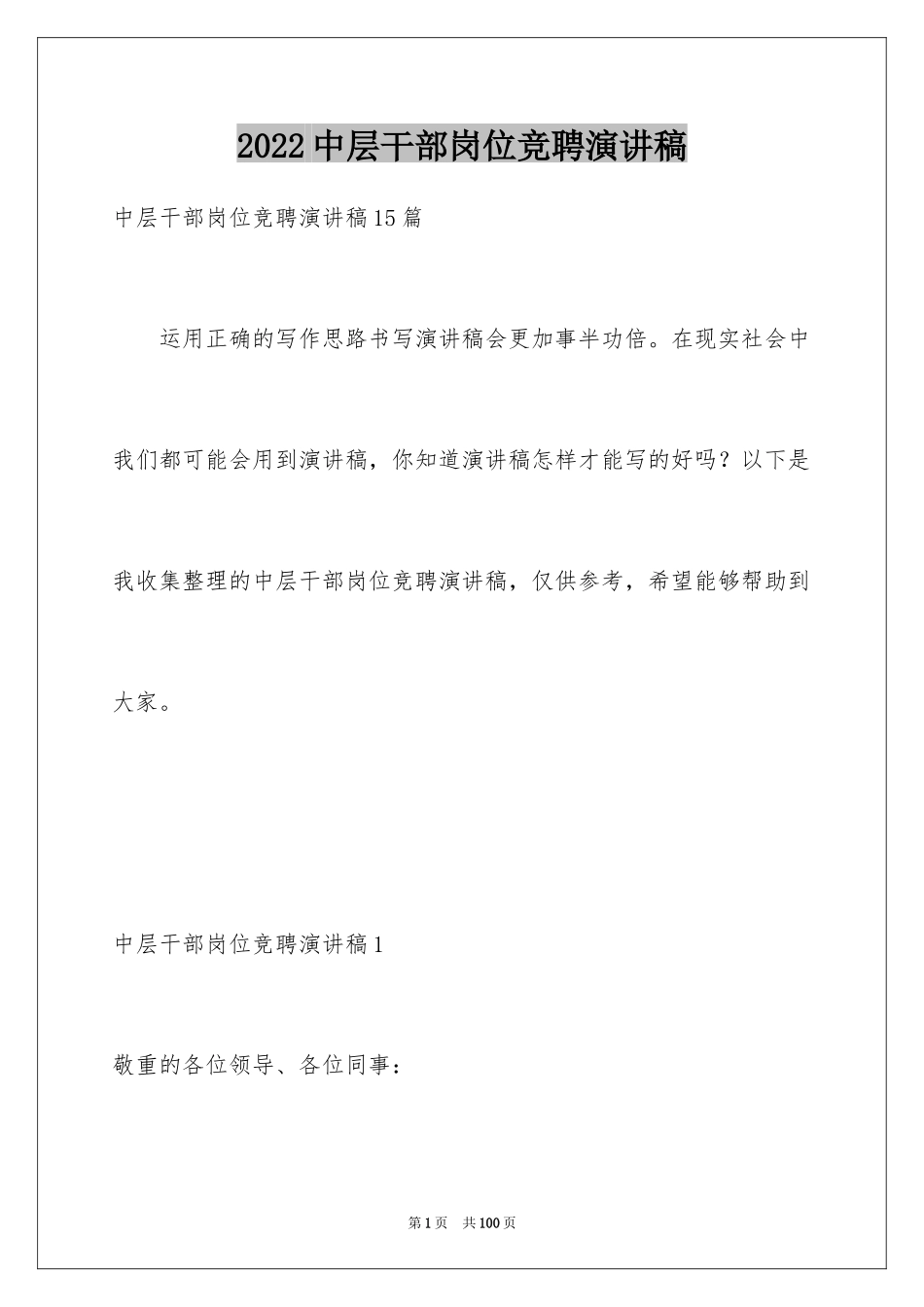 2022中层干部岗位竞聘演讲稿

中层干部岗位竞聘演讲稿15篇

运用正确的写作思路书写演讲稿会更加事半功倍。在现实社会中我们都可能会用到演讲稿，你知道演讲稿怎样才能写的好吗？以下是我收集整理的中层干部岗位竞聘演讲稿，仅供参考，希望能够帮助到大家。

中层干部岗位竞聘演讲稿1

敬重的各位领导、各位同事：

第1页 共100页